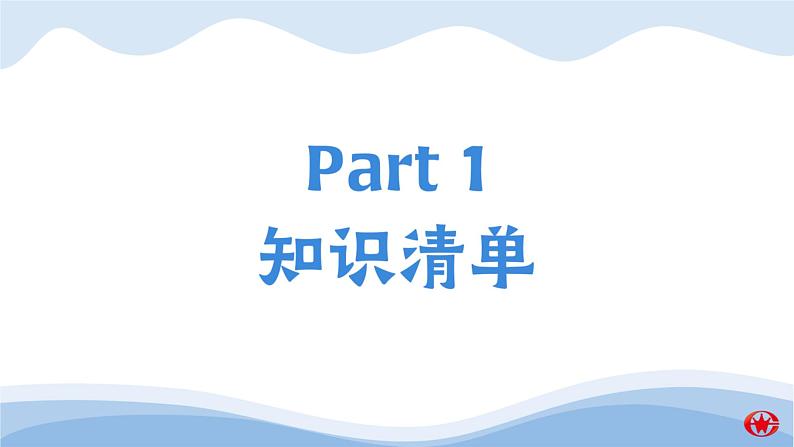 Part 1
知识清单